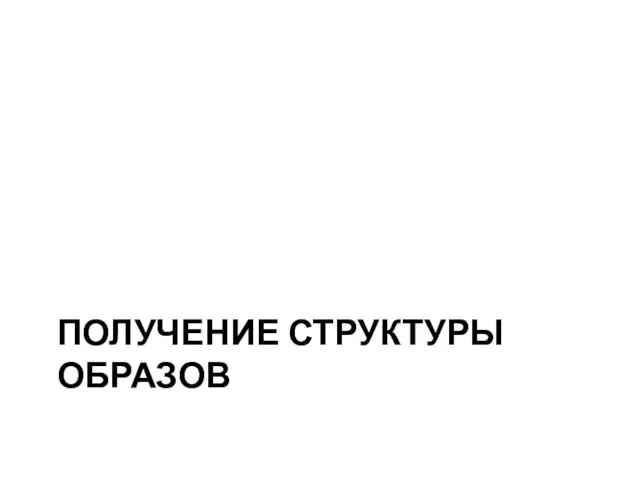 ПОЛУЧЕНИЕ СТРУКТУРЫ ОБРАЗОВ